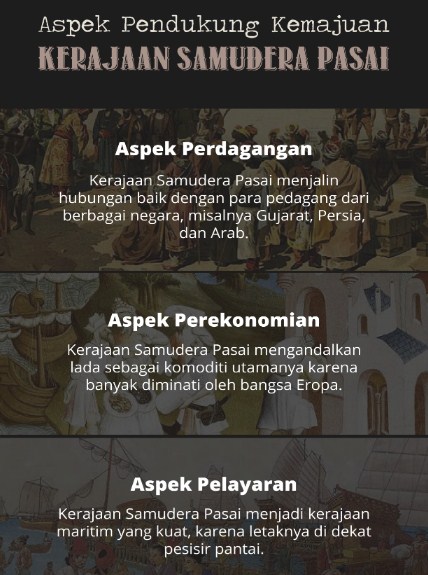 Aspek Pendukung Kemajuan
KERAJAAN SAMUDERA PASAI

Aspek Perdagangan

Kerajaan Samudera Pasai menjalin hubungan baik dengan para pedagang dari berbagai negara, misalnya Gujarat, Persia, dan Arab.

Aspek Perekonomian

Kerajaan Samudera Pasai mengandalkan lada sebagai komoditi utamanya karena banyak diminati oleh bangsa Eropa.

Aspek Pelayaran

Kerajaan Samudera Pasai menjadi kerajaan maritim yang kuat, karena letaknya di dekat pesisir pantai.